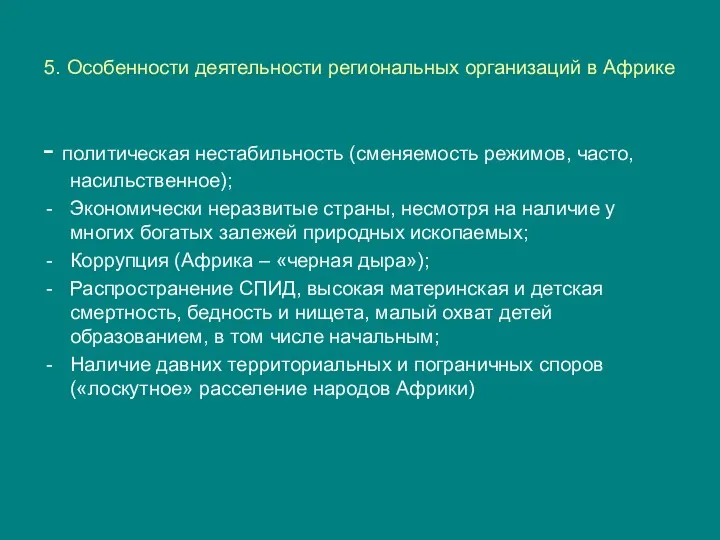 5. Особенности деятельности региональных организаций в Африке

- политическая нестабильность (сменяемость режимов, часто, насильственное);
- Экономически неразвитые страны, несмотря на наличие у многих богатых залежей природных ископаемых;
- Коррупция (Африка – «черная дыра»);
- Распространение СПИД, высокая материнская и детская смертность, бедность и нищета, малый охват детей образованием, в том числе начальным;
- Наличие давних территориальных и пограничных споров («лоскутное» расселение народов Африки)